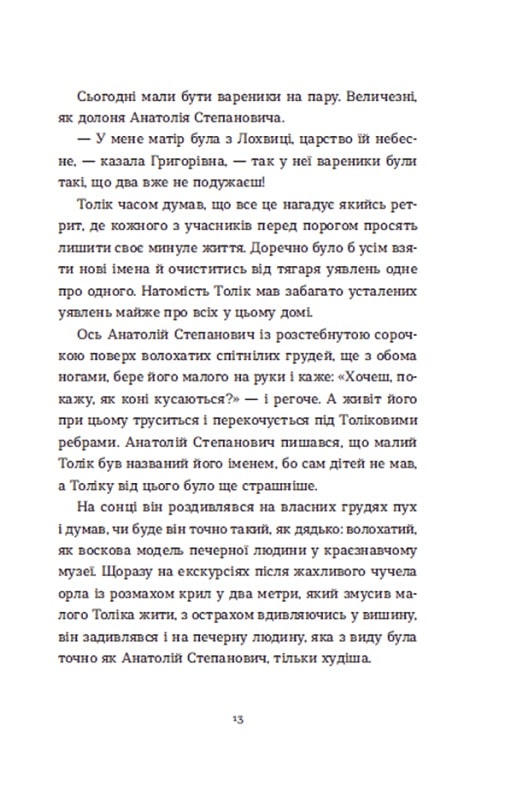 Сьогодні мали бути вареники на пару. Величезні, як долоня Анатолія Степановича.

— У мене матір була з Лохвиці, царство їй небесне, — казала Григорівна, — так у неї вареники були такі, що два вже не подужаєш!

Толік часом думав, що все це нагадує якийсь ретрит, де кожного з учасників перед порогом просять лишити своє минуле життя. Доречно було б усім взяти нові імена й очиститись від тягаря уявлень одне про одного. Натомість Толік мав забагато усталених уявлень майже про всіх у цьому домі.

Ось Анатолій Степанович із розстебнутою сорочкою поверх волохатих спітнілих грудей, ще з обома ногами, бере його малого на руки і каже: «Хочеш, покажу, як коні кусаються?» — і регоче. А живіт його при цьому труситься і перекочується під Толіковими ребрами. Анатолій Степанович пишався, що малий Толік був названий його іменем, бо сам дітей не мав, а Толіку від цього було ще страшніше.

На сонці він роздивлявся на власних грудях пух і думав, чи буде він точно такий, як дядько: волохатий, як воскова модель печерної людини у краєзнавчому музеї. Щоразу на екскурсіях після жахливого чучела орла із розмахом крил у два метри, який змусив малого Толіка жити, з острахом вдивляючись у вишину, він задивлявся і на печерну людину, яка з виду була точно як Анатолій Степанович, тільки худіша.

13